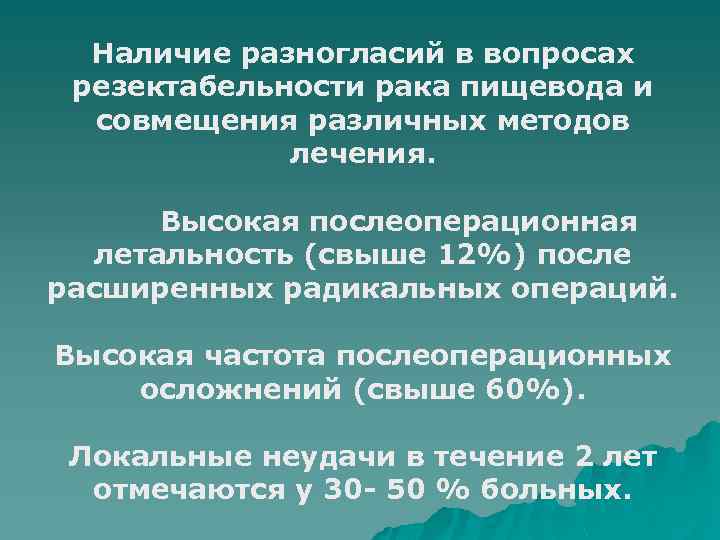 Наличие разногласий в вопросах резектабельности рака пищевода и совмещения различных методов лечения.

Высокая послеоперационная летальность (свыше 12%) после расширенных радикальных операций.

Высокая частота послеоперационных осложнений (свыше 60%).

Локальные неудачи в течение 2 лет отмечаются у 30- 50 % больных.